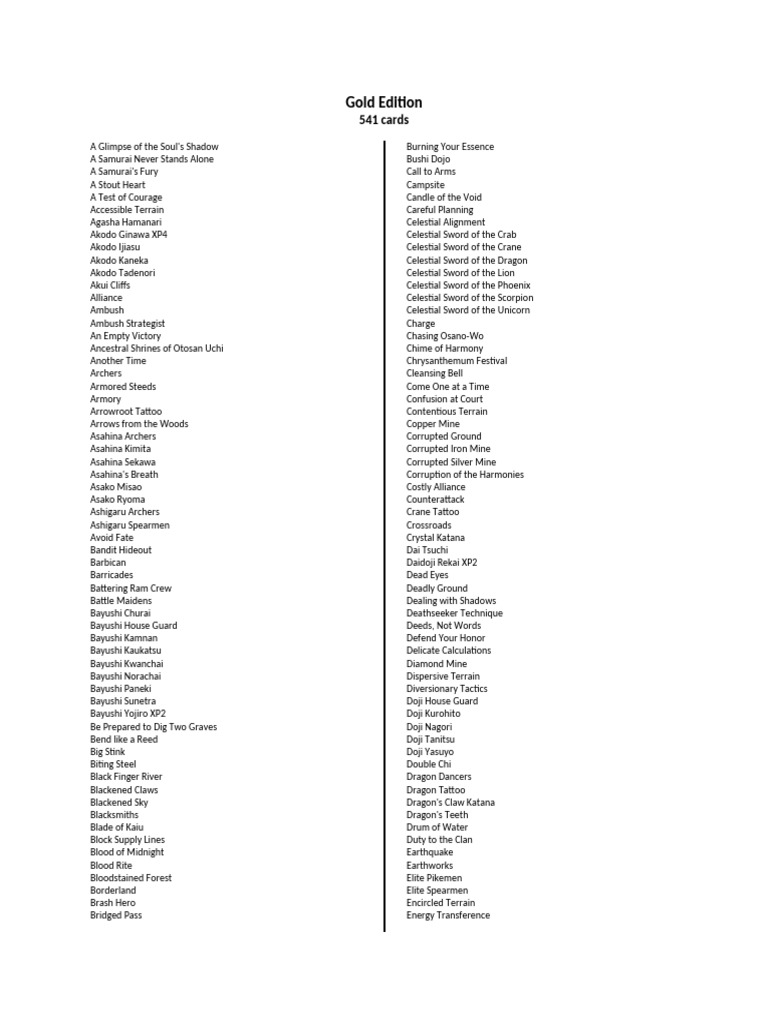 Gold Edition
541 cards

A Glimpse of the Soul's Shadow
A Samurai Never Stands Alone
A Samurai's Fury
A Stout Heart
A Test of Courage
Accessible Terrain
Agasha Hamanari
Akodo Ginawa XP4
Akodo Ijiasu
Akodo Kaneka
Akodo Tadenori
Akui Cliffs
Alliance
Ambush
Ambush Strategist
An Empty Victory
Ancestral Shrines of Otosan Uchi
Another Time
Archers
Armored Steeds
Armory
Arrowroot Tattoo
Arrows from the Woods
Asahina Archers
Asahina Kimita
Asahina Sekawa
Asahina's Breath
Asako Misao
Asako Ryoma
Ashigaru Archers
Ashigaru Spearmen
Avoid Fate
Bandit Hideout
Barbican
Barricades
Battering Ram Crew
Battle Maidens
Bayushi Churai
Bayushi House Guard
Bayushi Kamnan
Bayushi Kaukatsu
Bayushi Kwanchai
Bayushi Norachai
Bayushi Paneki
Bayushi Sunetra
Bayushi Yojiro XP2
Be Prepared to Dig Two Graves
Bend like a Reed
Big Stink
Biting Steel
Black Finger River
Blackened Claws
Blackened Sky
Blacksmiths
Blade of Kaiu
Block Supply Lines
Blood of Midnight
Blood Rite
Bloodstained Forest
Borderland
Brash Hero
Bridged Pass

Burning Your Essence
Bushi Dojo
Call to Arms
Campsite
Candle of the Void
Careful Planning
Celestial Alignment
Celestial Sword of the Crab
Celestial Sword of the Crane
Celestial Sword of the Dragon
Celestial Sword of the Lion
Celestial Sword of the Phoenix
Celestial Sword of the Scorpion
Celestial Sword of the Unicorn
Charge
Chasing Osano-Wo
Chime of Harmony
Chrysanthemum Festival
Cleansing Bell
Come One at a Time
Confusion at Court
Contentious Terrain
Copper Mine
Corrupted Ground
Corrupted Iron Mine
Corrupted Silver Mine
Corruption of the Harmonies
Costly Alliance
Counterattack
Crane Tattoo
Crossroads
Crystal Katana
Dai Tsuchi
Daidoji Rekai XP2
Dead Eyes
Deadly Ground
Dealing with Shadows
Deathseeker Technique
Deeds, Not Words
Defend Your Honor
Delicate Calculations
Diamond Mine
Dispersive Terrain
Diversionary Tactics
Doji House Guard
Doji Kurohito
Doji Nagori
Doji Tanitsu
Doji Yasuyo
Double Chi
Dragon Dancers
Dragon Tattoo
Dragon's Claw Katana
Dragon's Teeth
Drum of Water
Duty to the Clan
Earthquake
Earthworks
Elite Pikemen
Elite Spearmen
Encircled Terrain
Energy Transference